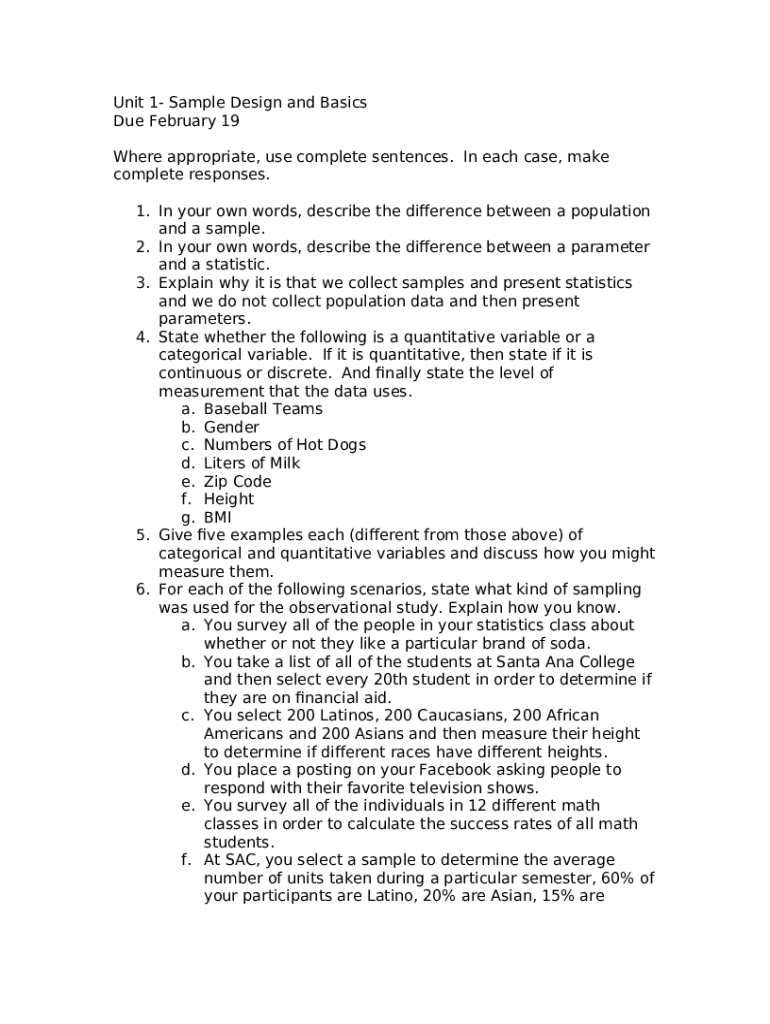 Unit 1- Sample Design and Basics
Due February 19

Where appropriate, use complete sentences. In each case, make complete responses.

1. In your own words, describe the difference between a population and a sample.
2. In your own words, describe the difference between a parameter and a statistic.
3. Explain why it is that we collect samples and present statistics and we do not collect population data and then present parameters.
4. State whether the following is a quantitative variable or a categorical variable. If it is quantitative, then state if it is continuous or discrete. And finally state the level of measurement that the data uses.
a. Baseball Teams
b. Gender
c. Numbers of Hot Dogs
d. Liters of Milk
e. Zip Code
f. Height
g. BMI
5. Give five examples each (different from those above) of categorical and quantitative variables and discuss how you might measure them.
6. For each of the following scenarios, state what kind of sampling was used for the observational study. Explain how you know.
a. You survey all of the people in your statistics class about whether or not they like a particular brand of soda.
b. You take a list of all of the students at Santa Ana College and then select every 20th student in order to determine if they are on financial aid.
c. You select 200 Latinos, 200 Caucasians, 200 African Americans and 200 Asians and then measure their height to determine if different races have different heights.
d. You place a posting on your Facebook asking people to respond with their favorite television shows.
e. You survey all of the individuals in 12 different math classes in order to calculate the success rates of all math students.
f. At SAC, you select a sample to determine the average number of units taken during a particular semester, 60% of your participants are Latino, 20% are Asian, 15% are